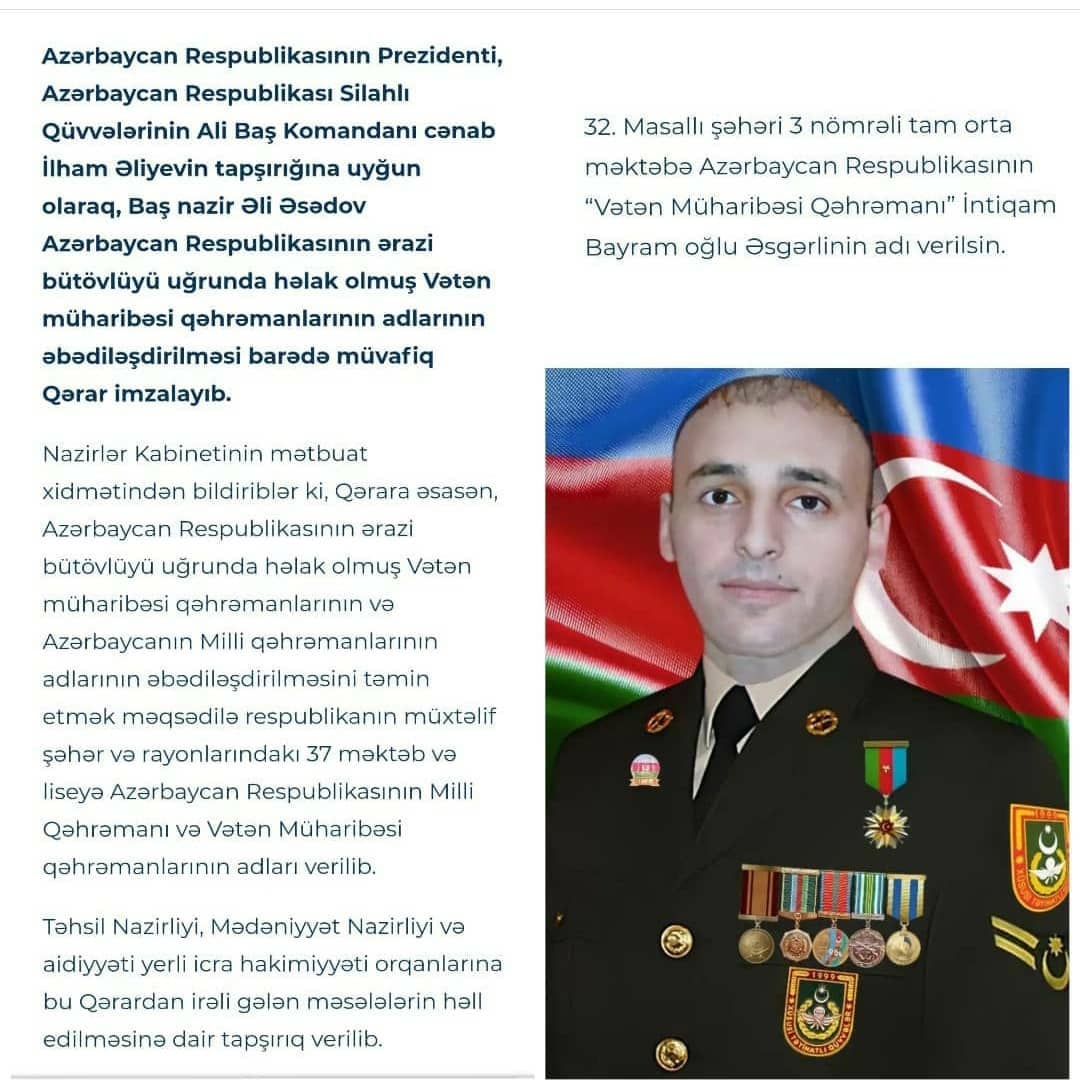 Azərbaycan Respublikasının Prezidenti, Azərbaycan Respublikası Silahlı Qüvvələrinin Ali Baş Komandanı cənab İlham Əliyevin tapşırığına uyğun olaraq, Baş nazir Əli Əsədov Azərbaycan Respublikasının ərazi bütövlüyü uğrunda həlak olmuş Vətən müharibəsi qəhrəmanlarının adlarının əbədiləşdirilməsi barədə müvafiq Qərar imzalayıb.

Nazirlər Kabinetinin mətbuat xidmətindən bildiriblər ki, Qərara əsasən, Azərbaycan Respublikasının ərazi bütövlüyü uğrunda həlak olmuş Vətən müharibəsi qəhrəmanlarının və Azərbaycanın Milli qəhrəmanlarının adlarının əbədiləşdirilməsini təmin etmək məqsədilə respublikanın müxtəlif şəhər və rayonlarındakı 37 məktəb və liseyə Azərbaycan Respublikasının Milli Qəhrəmanı və Vətən Müharibəsi qəhrəmanlarının adları verilib.

Təhsil Nazirliyi, Mədəniyyət Nazirliyi və aidiyyəti yerli icra hakimiyyəti orqanlarına bu Qərardan irəli gələn məsələlərin həll edilməsinə dair tapşırıq verilib.

32. Masallı şəhəri 3 nömrəli tam orta məktəbə Azərbaycan Respublikasının "Vətən Müharibəsi Qəhrəmanı" İntiqam Bayram oğlu Əsgərlinin adı verilsin.